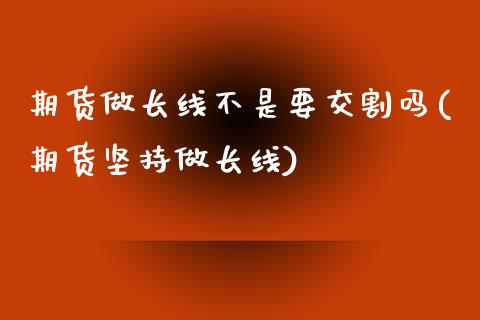 期货做长线不是要交割吗(期货坚持做长线)